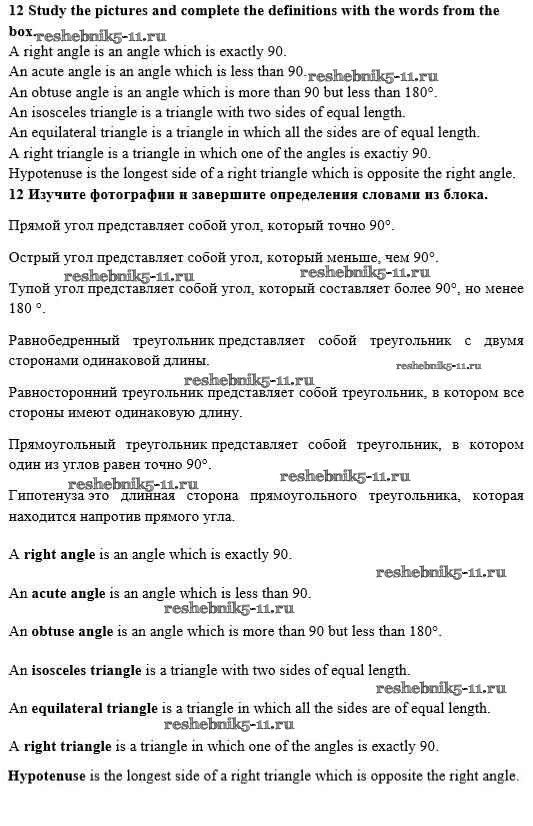 12 Study the pictures and complete the definitions with the words from the box. reshebnik5-11.ru
A right angle is an angle which is exactly 90.
An acute angle is an angle which is less than 90. reshebnik5-11.ru
An obtuse angle is an angle which is more than 90 but less than 180°.
An isosceles triangle is a triangle with two sides of equal length.
An equilateral triangle is a triangle in which all the sides are of equal length.
A right triangle is a triangle in which one of the angles is exactiy 90.
Hypotenuse is the longest side of a right triangle which is opposite the right angle.
12 Изучите фотографии и завершите определения словами из блока.

Прямой угол представляет собой угол, который точно 90°.

Острый угол представляет собой угол, который меньше, чем 90°.
reshebnik5-11.ru reshebnik5-11.ru
Тупой угол представляет собой угол, который составляет более 90°, но менее 180 °.

Равнобедренный треугольник представляет собой треугольник с двумя сторонами одинаковой длины.
reshebnik5-11.ru
reshebnik5-11.ru
Равносторонний треугольник представляет собой треугольник, в котором все стороны имеют одинаковую длину.

Прямоугольный треугольник представляет собой треугольник, в котором один из углов равен точно 90°.
reshebnik5-11.ru
reshebnik5-11.ru
Гипотенуза это длинная сторона прямоугольного треугольника, которая находится напротив прямого угла.

A **right angle** is an angle which is exactly 90.
reshebnik5-11.ru
An **acute angle** is an angle which is less than 90.
reshebnik5-11.ru
An **obtuse angle** is an angle which is more than 90 but less than 180°.

An **isosceles triangle** is a triangle with two sides of equal length.
reshebnik5-11.ru
An **equilateral triangle** is a triangle in which all the sides are of equal length.
reshebnik5-11.ru
A **right triangle** is a triangle in which one of the angles is exactly 90.

**Hypotenuse** is the longest side of a right triangle which is opposite the right angle.